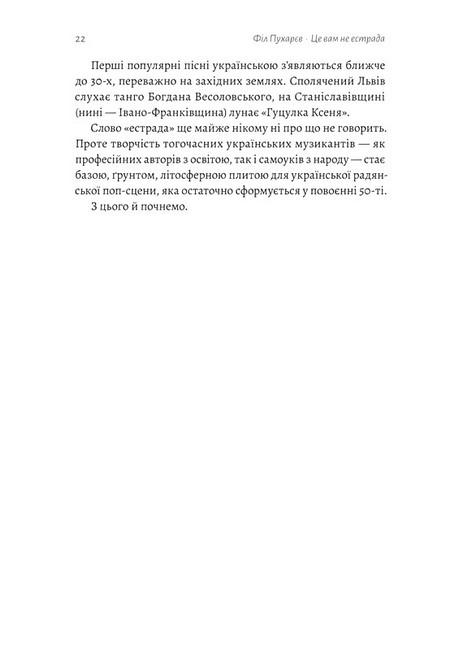 22 Філ Пухарєв · Це вам не естрада

Перші популярні пісні українською з'являються ближче до 30-х, переважно на західних землях. Сполячений Львів слухає танго Богдана Весоловського, на Станіславівщині (нині — Івано-Франківщина) лунає «Гуцулка Ксеня».

Слово «естрада» ще майже нікому ні про що не говорить. Проте творчість тогочасних українських музикантів — як професійних авторів з освітою, так і самоуків з народу — стає базою, ґрунтом, літосферною плитою для української радянської поп-сцени, яка остаточно сформується у повоєнні 50-ті.

З цього й почнемо.